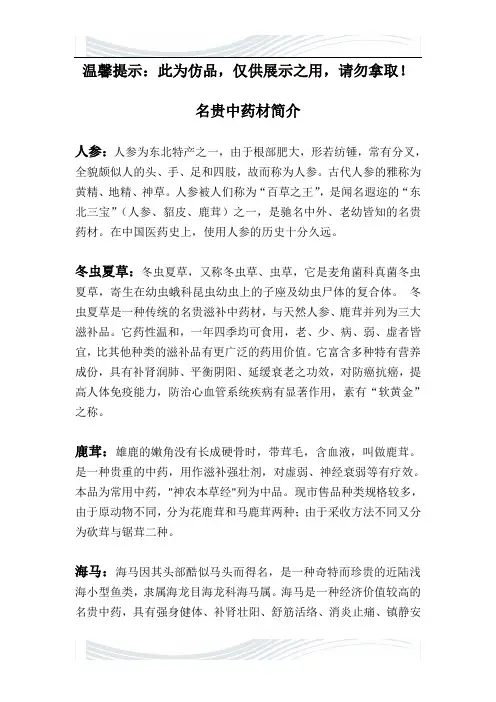 温馨提示：此为仿品，仅供展示之用，请勿拿取！

名贵中药材简介

人参：人参为东北特产之一，由于根部肥大，形若纺锤，常有分叉，全貌颇似人的头、手、足和四肢，故而称为人参。古代人参的雅称为黄精、地精、神草。人参被人们称为“百草之王”，是闻名遐迩的“东北三宝”（人参、貂皮、鹿茸）之一，是驰名中外、老幼皆知的名贵药材。在中国医药史上，使用人参的历史十分久远。

冬虫夏草：冬虫夏草，又称冬虫草、虫草，它是麦角菌科真菌冬虫夏草，寄生在幼虫蛾科昆虫幼虫上的子座及幼虫尸体的复合体。 冬虫夏草是一种传统的名贵滋补中药材，与天然人参、鹿茸并列为三大滋补品。它药性温和，一年四季均可食用，老、少、病、弱、虚者皆宜，比其他种类的滋补品有更广泛的药用价值。它富含多种特有营养成份，具有补肾润肺、平衡阴阳、延缓衰老之功效，对防癌抗癌，提高人体免疫能力，防治心血管系统疾病有显著作用，素有“软黄金”之称。

鹿茸：雄鹿的嫩角没有长成硬骨时，带茸毛，含血液，叫做鹿茸。是一种贵重的中药，用作滋补强壮剂，对虚弱、神经衰弱等有疗效。本品为常用中药，"神农本草经"列为中品。现市售品种类规格较多，由于原动物不同，分为花鹿茸和马鹿茸两种；由于采收方法不同又分为砍茸与锯茸二种。

海马：海马因其头部酷似马头而得名，是一种奇特而珍贵的近陆浅海小型鱼类，隶属海龙目海龙科海马属。海马是一种经济价值较高的名贵中药，具有强身健体、补肾壮阳、舒筋活络、消炎止痛、镇静安